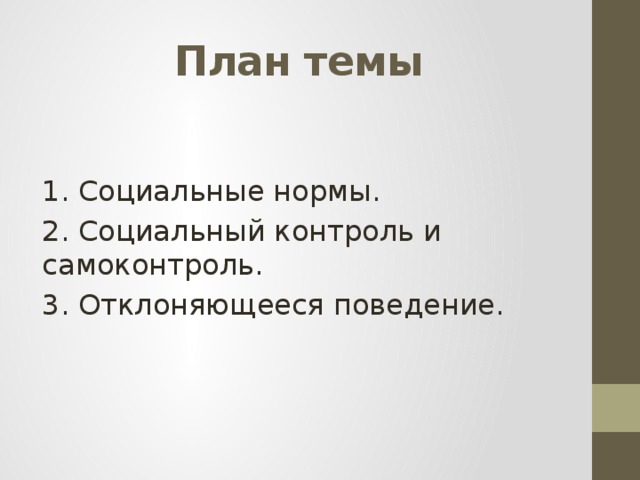 План темы

1. Социальные нормы.
2. Социальный контроль и самоконтроль.
3. Отклоняющееся поведение.